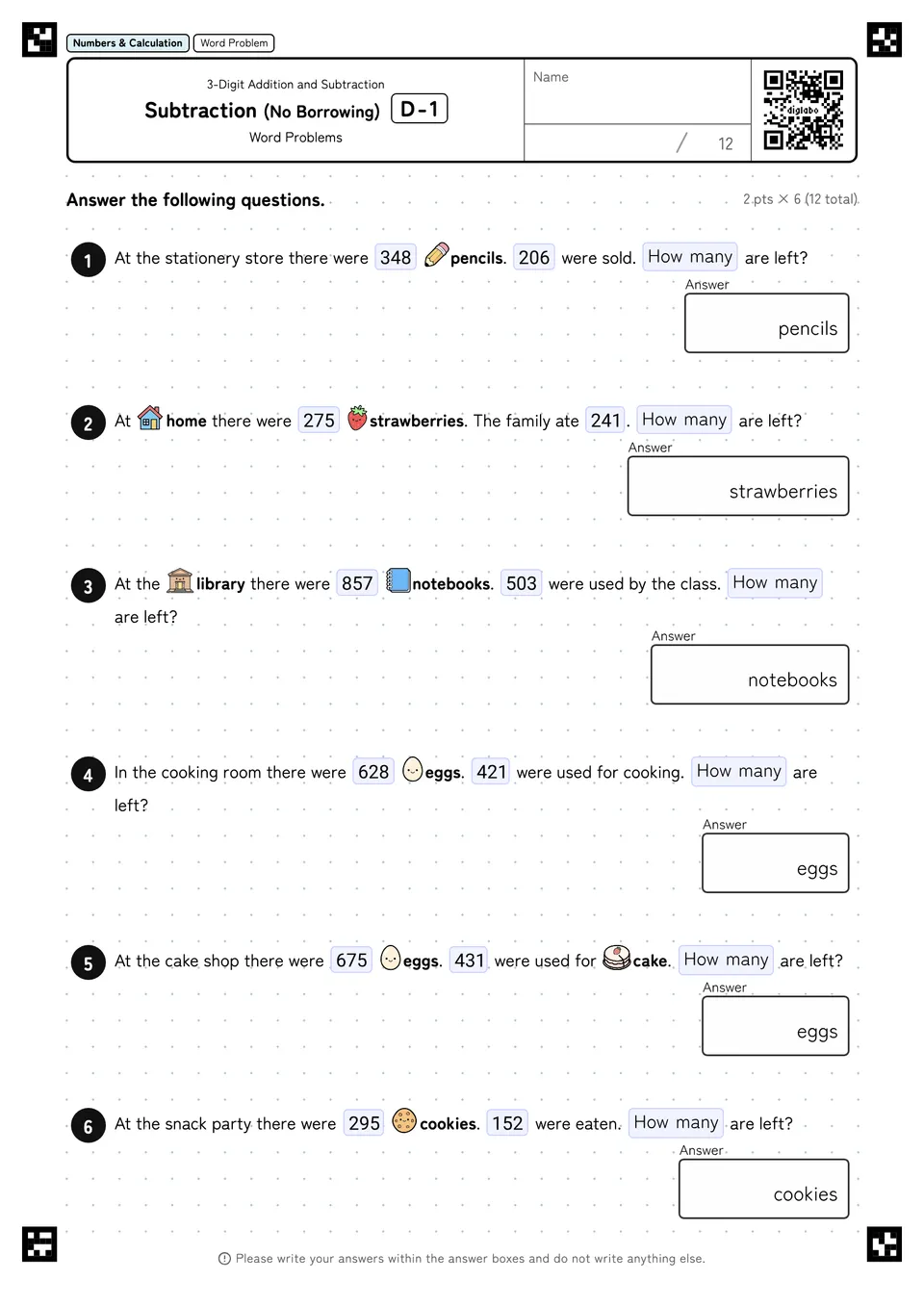 Numbers & Calculation Word Problem

3-Digit Addition and Subtraction
Subtraction (No Borrowing) D-1
Word Problems

Name

/ 12

digilabo

Answer the following questions.

2 pts × 6 (12 total)

1 At the stationery store there were 348 pencils. 206 were sold. How many are left?

Answer
pencils

2 At home there were 275 strawberries. The family ate 241. How many are left?

Answer
strawberries

3 At the library there were 857 notebooks. 503 were used by the class. How many are left?

Answer
notebooks

4 In the cooking room there were 628 eggs. 421 were used for cooking. How many are left?

Answer
eggs

5 At the cake shop there were 675 eggs. 431 were used for cake. How many are left?

Answer
eggs

6 At the snack party there were 295 cookies. 152 were eaten. How many are left?

Answer
cookies

Please write your answers within the answer boxes and do not write anything else.